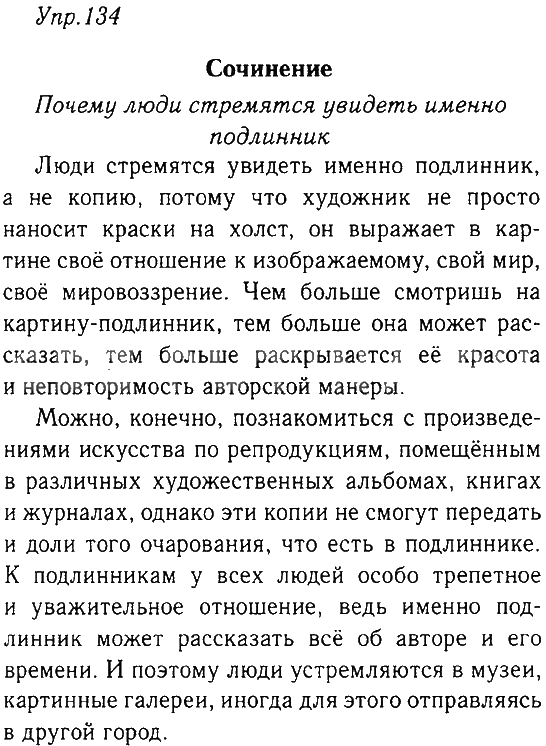 Упр.134

Сочинение

Почему люди стремятся увидеть именно подлинник

Люди стремятся увидеть именно подлинник, а не копию, потому что художник не просто наносит краски на холст, он выражает в картине своё отношение к изображаемому, свой мир, своё мировоззрение. Чем больше смотришь на картину-подлинник, тем больше она может рассказать, тем больше раскрывается её красота и неповторимость авторской манеры.

Можно, конечно, познакомиться с произведениями искусства по репродукциям, помещённым в различных художественных альбомах, книгах и журналах, однако эти копии не смогут передать и доли того очарования, что есть в подлиннике. К подлинникам у всех людей особо трепетное и уважительное отношение, ведь именно подлинник может рассказать всё об авторе и его времени. И поэтому люди устремляются в музеи, картинные галереи, иногда для этого отправляясь в другой город.